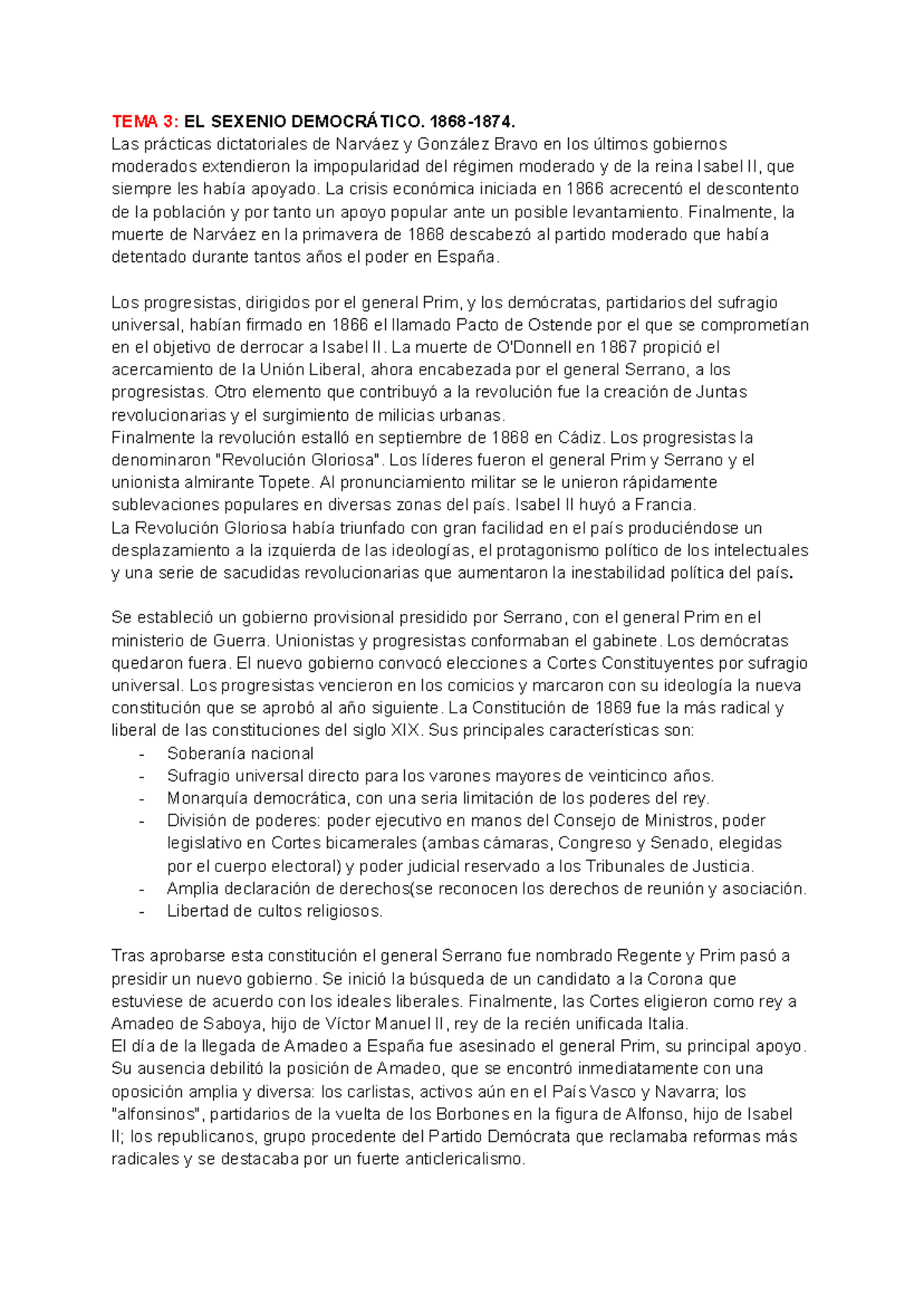 TEMA 3: EL SEXENIO DEMOCRÁTICO. 1868-1874.
Las prácticas dictatoriales de Narváez y González Bravo en los últimos gobiernos moderados extendieron la impopularidad del régimen moderado y de la reina Isabel II, que siempre les había apoyado. La crisis económica iniciada en 1866 acrecentó el descontento de la población y por tanto un apoyo popular ante un posible levantamiento. Finalmente, la muerte de Narváez en la primavera de 1868 descabezó al partido moderado que había detentado durante tantos años el poder en España.

Los progresistas, dirigidos por el general Prim, y los demócratas, partidarios del sufragio universal, habían firmado en 1866 el llamado Pacto de Ostende por el que se comprometían en el objetivo de derrocar a Isabel II. La muerte de O'Donnell en 1867 propició el acercamiento de la Unión Liberal, ahora encabezada por el general Serrano, a los progresistas. Otro elemento que contribuyó a la revolución fue la creación de Juntas revolucionarias y el surgimiento de milicias urbanas.
Finalmente la revolución estalló en septiembre de 1868 en Cádiz. Los progresistas la denominaron "Revolución Gloriosa". Los líderes fueron el general Prim y Serrano y el unionista almirante Topete. Al pronunciamiento militar se le unieron rápidamente sublevaciones populares en diversas zonas del país. Isabel II huyó a Francia.
La Revolución Gloriosa había triunfado con gran facilidad en el país produciéndose un desplazamiento a la izquierda de las ideologías, el protagonismo político de los intelectuales y una serie de sacudidas revolucionarias que aumentaron la inestabilidad política del país.

Se estableció un gobierno provisional presidido por Serrano, con el general Prim en el ministerio de Guerra. Unionistas y progresistas conformaban el gabinete. Los demócratas quedaron fuera. El nuevo gobierno convocó elecciones a Cortes Constituyentes por sufragio universal. Los progresistas vencieron en los comicios y marcaron con su ideología la nueva constitución que se aprobó al año siguiente. La Constitución de 1869 fue la más radical y liberal de las constituciones del siglo XIX. Sus principales características son:
- Soberanía nacional
- Sufragio universal directo para los varones mayores de veinticinco años.
- Monarquía democrática, con una seria limitación de los poderes del rey.
- División de poderes: poder ejecutivo en manos del Consejo de Ministros, poder legislativo en Cortes bicamerales (ambas cámaras, Congreso y Senado, elegidas por el cuerpo electoral) y poder judicial reservado a los Tribunales de Justicia.
- Amplia declaración de derechos(se reconocen los derechos de reunión y asociación.
- Libertad de cultos religiosos.

Tras aprobarse esta constitución el general Serrano fue nombrado Regente y Prim pasó a presidir un nuevo gobierno. Se inició la búsqueda de un candidato a la Corona que estuviese de acuerdo con los ideales liberales. Finalmente, las Cortes eligieron como rey a Amadeo de Saboya, hijo de Víctor Manuel II, rey de la recién unificada Italia.
El día de la llegada de Amadeo a España fue asesinado el general Prim, su principal apoyo. Su ausencia debilitó la posición de Amadeo, que se encontró inmediatamente con una oposición amplia y diversa: los carlistas, activos aún en el País Vasco y Navarra; los "alfonsinos", partidarios de la vuelta de los Borbones en la figura de Alfonso, hijo de Isabel II; los republicanos, grupo procedente del Partido Demócrata que reclamaba reformas más radicales y se destacaba por un fuerte anticlericalismo.